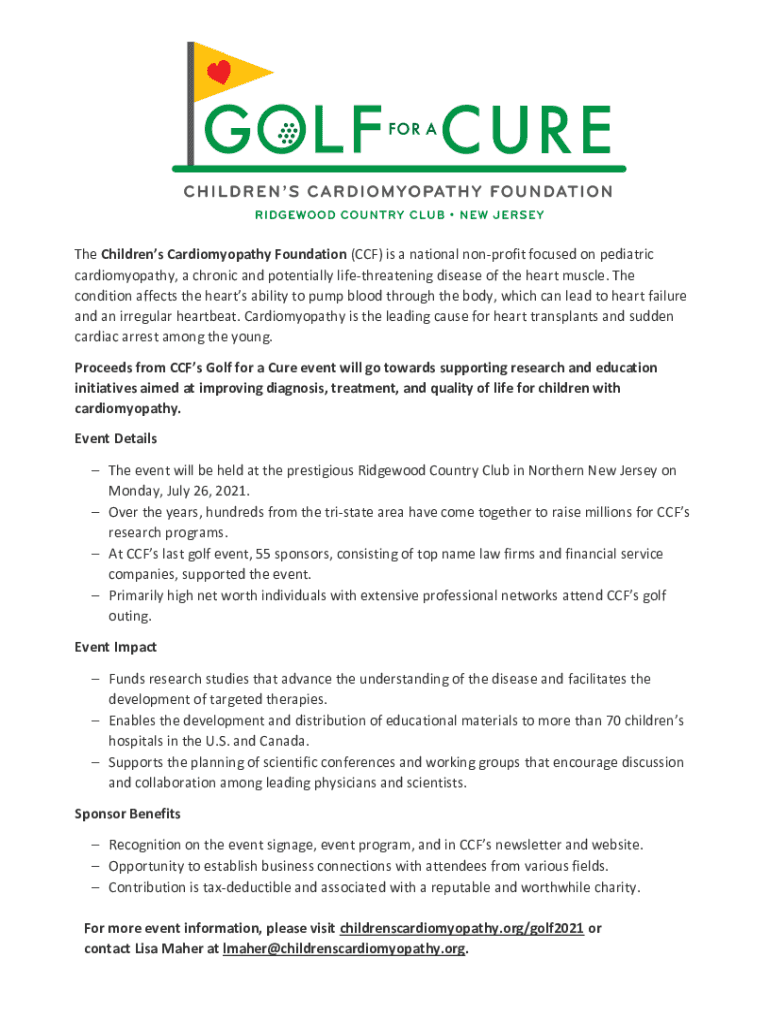 GOLF FOR A CURE

CHILDREN'S CARDIOMYOPATHY FOUNDATION

RIDGEWOOD COUNTRY CLUB • NEW JERSEY

The Children's Cardiomyopathy Foundation (CCF) is a national non-profit focused on pediatric cardiomyopathy, a chronic and potentially life-threatening disease of the heart muscle. The condition affects the heart's ability to pump blood through the body, which can lead to heart failure and an irregular heartbeat. Cardiomyopathy is the leading cause for heart transplants and sudden cardiac arrest among the young.

Proceeds from CCF's Golf for a Cure event will go towards supporting research and education initiatives aimed at improving diagnosis, treatment, and quality of life for children with cardiomyopathy.

Event Details

– The event will be held at the prestigious Ridgewood Country Club in Northern New Jersey on Monday, July 26, 2021.
– Over the years, hundreds from the tri-state area have come together to raise millions for CCF's research programs.
– At CCF's last golf event, 55 sponsors, consisting of top name law firms and financial service companies, supported the event.
– Primarily high net worth individuals with extensive professional networks attend CCF's golf outing.

Event Impact

– Funds research studies that advance the understanding of the disease and facilitates the development of targeted therapies.
– Enables the development and distribution of educational materials to more than 70 children's hospitals in the U.S. and Canada.
– Supports the planning of scientific conferences and working groups that encourage discussion and collaboration among leading physicians and scientists.

Sponsor Benefits

– Recognition on the event signage, event program, and in CCF's newsletter and website.
– Opportunity to establish business connections with attendees from various fields.
– Contribution is tax-deductible and associated with a reputable and worthwhile charity.

For more event information, please visit childrenscardiomyopathy.org/golf2021 or contact Lisa Maher at lmaher@childrenscardiomyopathy.org.